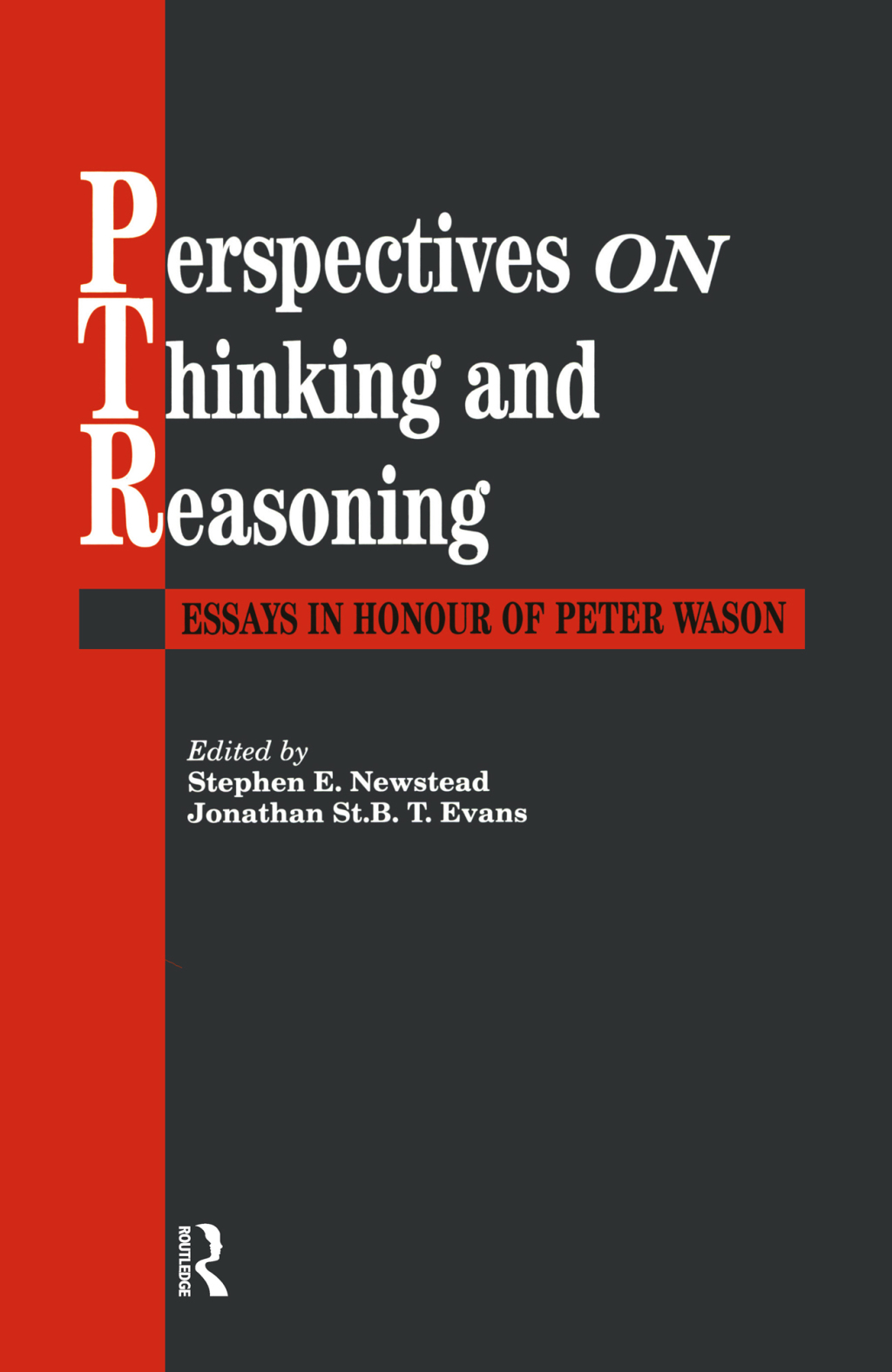 Perspectives ON Thinking and Reasoning

ESSAYS IN HONOUR OF PETER WASON

Edited by
Stephen E. Newstead
Jonathan St.B. T. Evans

ROUTLEDGE